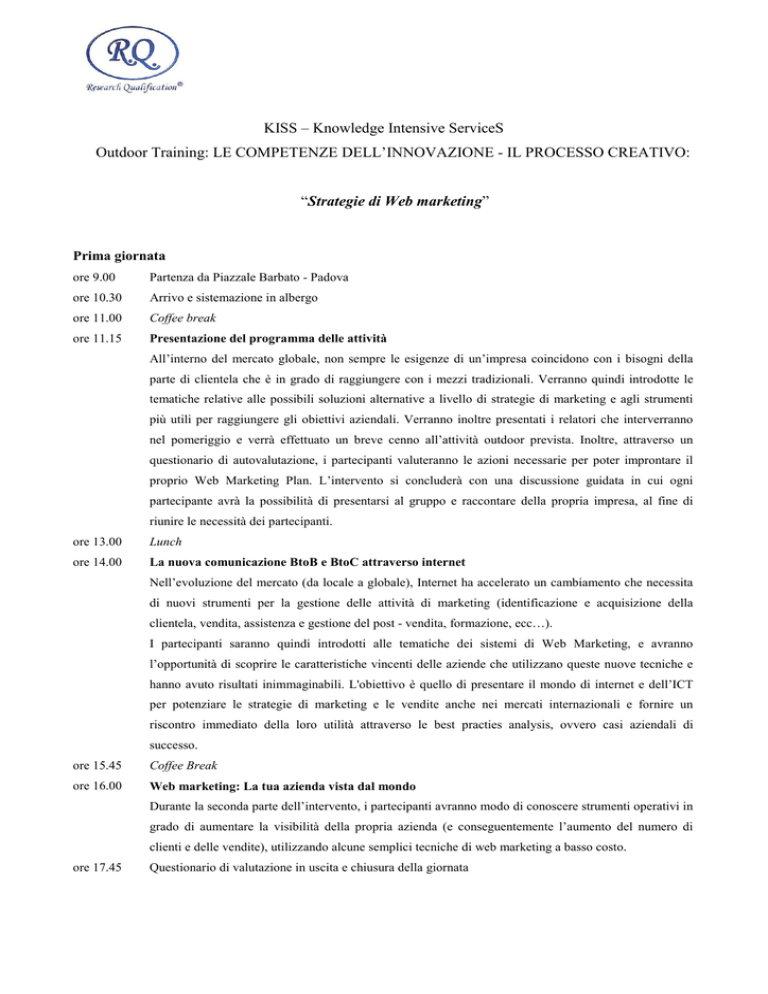 RQ
Research Qualification®

KISS – Knowledge Intensive ServiceS
Outdoor Training: LE COMPETENZE DELL'INNOVAZIONE - IL PROCESSO CREATIVO:

"Strategie di Web marketing"

Prima giornata

ore 9.00 Partenza da Piazzale Barbato - Padova

ore 10.30 Arrivo e sistemazione in albergo

ore 11.00 Coffee break

ore 11.15 Presentazione del programma delle attività

All'interno del mercato globale, non sempre le esigenze di un'impresa coincidono con i bisogni della parte di clientela che è in grado di raggiungere con i mezzi tradizionali. Verranno quindi introdotte le tematiche relative alle possibili soluzioni alternative a livello di strategie di marketing e agli strumenti più utili per raggiungere gli obiettivi aziendali. Verranno inoltre presentati i relatori che interverranno nel pomeriggio e verrà effettuato un breve cenno all'attività outdoor prevista. Inoltre, attraverso un questionario di autovalutazione, i partecipanti valuteranno le azioni necessarie per poter improntare il proprio Web Marketing Plan. L'intervento si concluderà con una discussione guidata in cui ogni partecipante avrà la possibilità di presentarsi al gruppo e raccontare della propria impresa, al fine di riunire le necessità dei partecipanti.

ore 13.00 Lunch

ore 14.00 La nuova comunicazione BtoB e BtoC attraverso internet

Nell'evoluzione del mercato (da locale a globale), Internet ha accelerato un cambiamento che necessita di nuovi strumenti per la gestione delle attività di marketing (identificazione e acquisizione della clientela, vendita, assistenza e gestione del post - vendita, formazione, ecc…).

I partecipanti saranno quindi introdotti alle tematiche dei sistemi di Web Marketing, e avranno l'opportunità di scoprire le caratteristiche vincenti delle aziende che utilizzano queste nuove tecniche e hanno avuto risultati inimmaginabili. L'obiettivo è quello di presentare il mondo di internet e dell'ICT per potenziare le strategie di marketing e le vendite anche nei mercati internazionali e fornire un riscontro immediato della loro utilità attraverso le best practies analysis, ovvero casi aziendali di successo.

ore 15.45 Coffee Break

ore 16.00 Web marketing: La tua azienda vista dal mondo

Durante la seconda parte dell'intervento, i partecipanti avranno modo di conoscere strumenti operativi in grado di aumentare la visibilità della propria azienda (e conseguentemente l'aumento del numero di clienti e delle vendite), utilizzando alcune semplici tecniche di web marketing a basso costo.

ore 17.45 Questionario di valutazione in uscita e chiusura della giornata